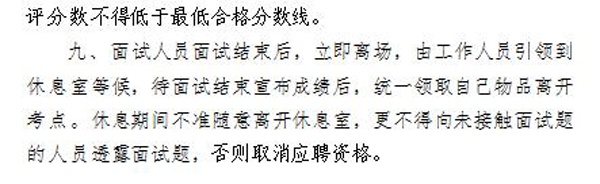 评分数不得低于最低合格分数线。

九、面试人员面试结束后，立即离场，由工作人员引领到休息室等候，待面试结束宣布成绩后，统一领取自己物品离开考点。休息期间不准随意离开休息室，更不得向未接触面试题的人员透露面试题，否则取消应聘资格。